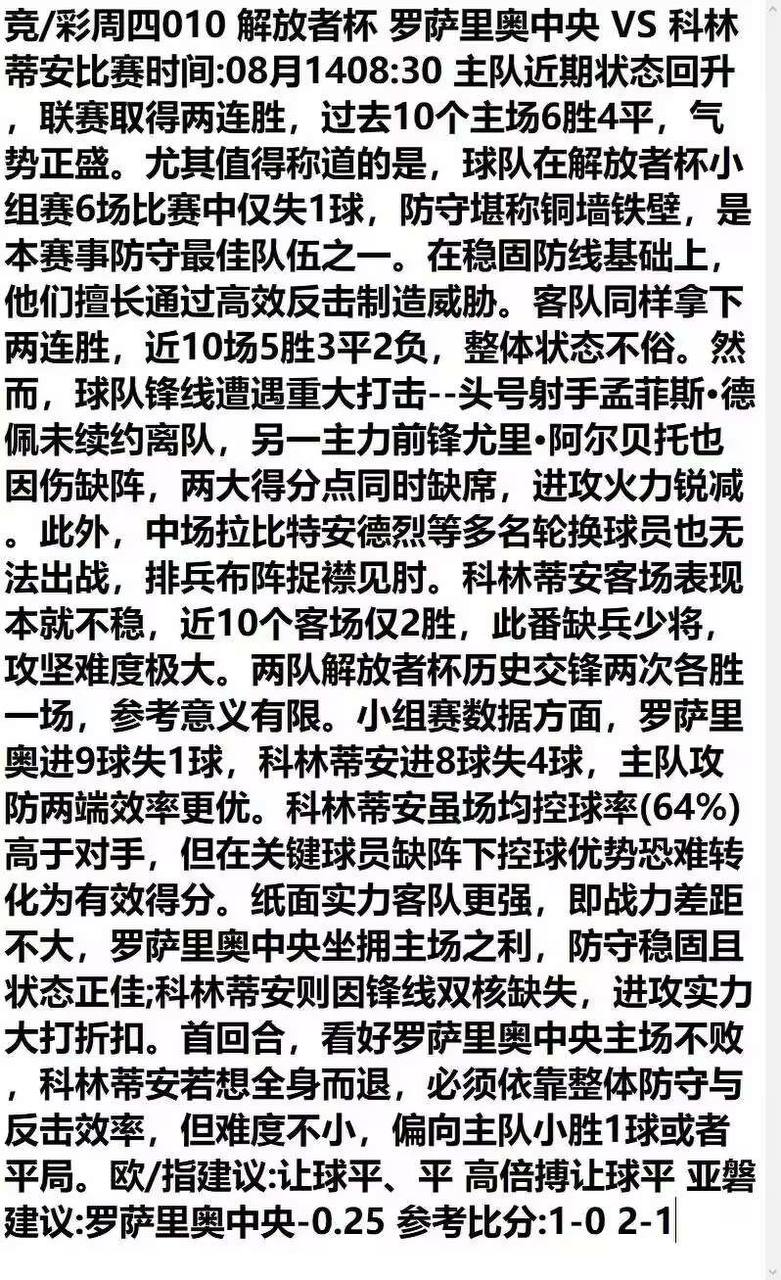 竞/彩周四010 解放者杯 罗萨里奥中央 VS 科林蒂安比赛时间:08月1408:30 主队近期状态回升，联赛取得两连胜，过去10个主场6胜4平，气势正盛。尤其值得称道的是，球队在解放者杯小组赛6场比赛中仅失1球，防守堪称铜墙铁壁，是本赛事防守最佳队伍之一。在稳固防线基础上，他们擅长通过高效反击制造威胁。客队同样拿下两连胜，近10场5胜3平2负，整体状态不俗。然而，球队锋线遭遇重大打击--头号射手孟菲斯•德佩未续约离队，另一主力前锋尤里•阿尔贝托也因伤缺阵，两大得分点同时缺席，进攻火力锐减。此外，中场拉比特安德烈等多名轮换球员也无法出战，排兵布阵捉襟见肘。科林蒂安客场表现本就不稳，近10个客场仅2胜，此番缺兵少将，攻坚难度极大。两队解放者杯历史交锋两次各胜一场，参考意义有限。小组赛数据方面，罗萨里奥进9球失1球，科林蒂安进8球失4球，主队攻防两端效率更优。科林蒂安虽场均控球率(64%)高于对手，但在关键球员缺阵下控球优势恐难转化为有效得分。纸面实力客队更强，即战力差距不大，罗萨里奥中央坐拥主场之利，防守稳固且状态正佳;科林蒂安则因锋线双核缺失，进攻实力大打折扣。首回合，看好罗萨里奥中央主场不败，科林蒂安若想全身而退，必须依靠整体防守与反击效率，但难度不小，偏向主队小胜1球或者平局。欧/指建议:让球平、平 高倍搏让球平 亚磐建议:罗萨里奥中央-0.25 参考比分:1-0 2-1